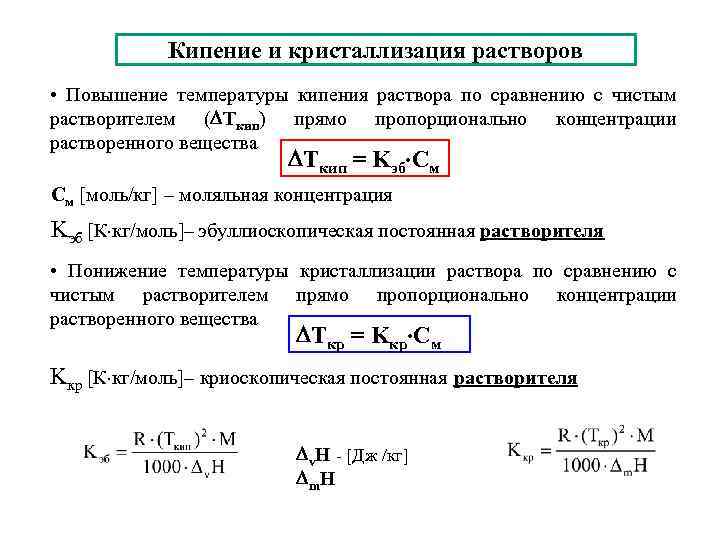 Кипение и кристаллизация растворов

• Повышение температуры кипения раствора по сравнению с чистым растворителем ($\Delta T_{кип}$) прямо пропорционально концентрации растворенного вещества $\Delta T_{кип} = K_{эб} \cdot C_м$

$C_м$ [моль/кг] – моляльная концентрация

$K_{эб}$ [К·кг/моль]– эбуллиоскопическая постоянная растворителя

• Понижение температуры кристаллизации раствора по сравнению с чистым растворителем прямо пропорционально концентрации растворенного вещества $\Delta T_{кр} = K_{кр} \cdot C_м$

$K_{кр}$ [К·кг/моль]– криоскопическая постоянная растворителя

$K_{эб} = \frac{R \cdot (T_{кип})^2 \cdot M}{1000 \cdot \Delta_v H}$

$\Delta_v H$ - [Дж /кг]
$\Delta_m H$

$K_{кр} = \frac{R \cdot (T_{кр})^2 \cdot M}{1000 \cdot \Delta_m H}$